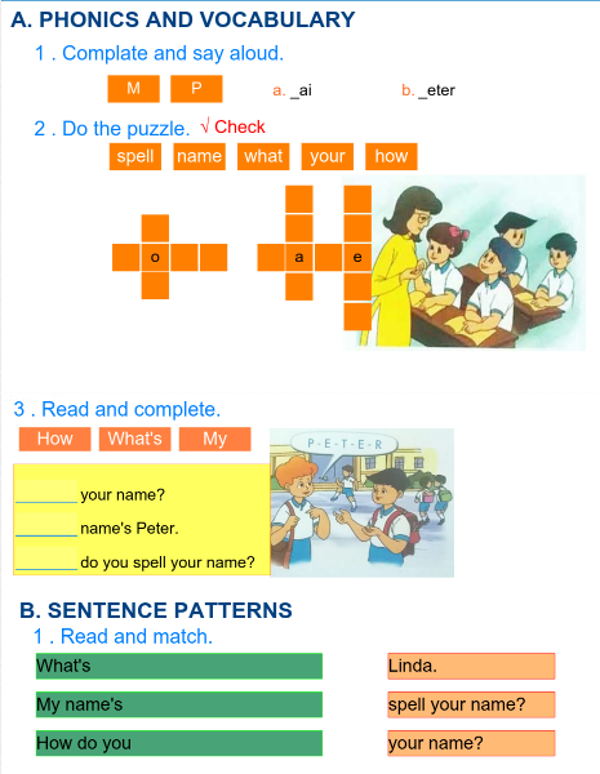 A. PHONICS AND VOCABULARY

1 . Complate and say aloud.

M P a. _ai b. _eter

2 . Do the puzzle. √ Check

spell name what your how

o a e

3 . Read and complete.

How What's My

P - E - T - E - R

_______ your name?
_______ name's Peter.
_______ do you spell your name?

B. SENTENCE PATTERNS

1 . Read and match.

What's
My name's
How do you

Linda.
spell your name?
your name?